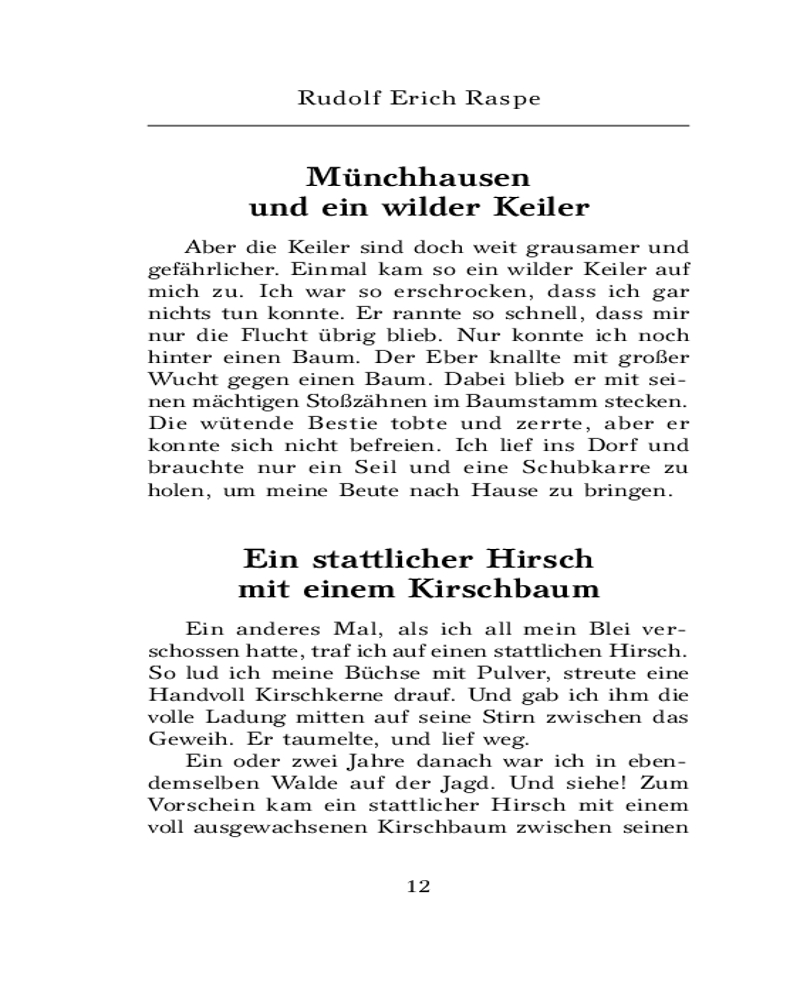 Rudolf Erich Raspe

Münchhausen
und ein wilder Keiler

Aber die Keiler sind doch weit grausamer und gefährlicher. Einmal kam so ein wilder Keiler auf mich zu. Ich war so erschrocken, dass ich gar nichts tun konnte. Er rannte so schnell, dass mir nur die Flucht übrig blieb. Nur konnte ich noch hinter einen Baum. Der Eber knallte mit großer Wucht gegen einen Baum. Dabei blieb er mit seinen mächtigen Stoßzähnen im Baumstamm stecken. Die wütende Bestie tobte und zerrte, aber er konnte sich nicht befreien. Ich lief ins Dorf und brauchte nur ein Seil und eine Schubkarre zu holen, um meine Beute nach Hause zu bringen.

Ein stattlicher Hirsch
mit einem Kirschbaum

Ein anderes Mal, als ich all mein Blei verschossen hatte, traf ich auf einen stattlichen Hirsch. So lud ich meine Büchse mit Pulver, streute eine Handvoll Kirschkerne drauf. Und gab ich ihm die volle Ladung mitten auf seine Stirn zwischen das Geweih. Er taumelte, und lief weg.

Ein oder zwei Jahre danach war ich in ebendemselben Walde auf der Jagd. Und siehe! Zum Vorschein kam ein stattlicher Hirsch mit einem voll ausgewachsenen Kirschbaum zwischen seinen

12